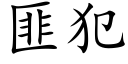 匪犯